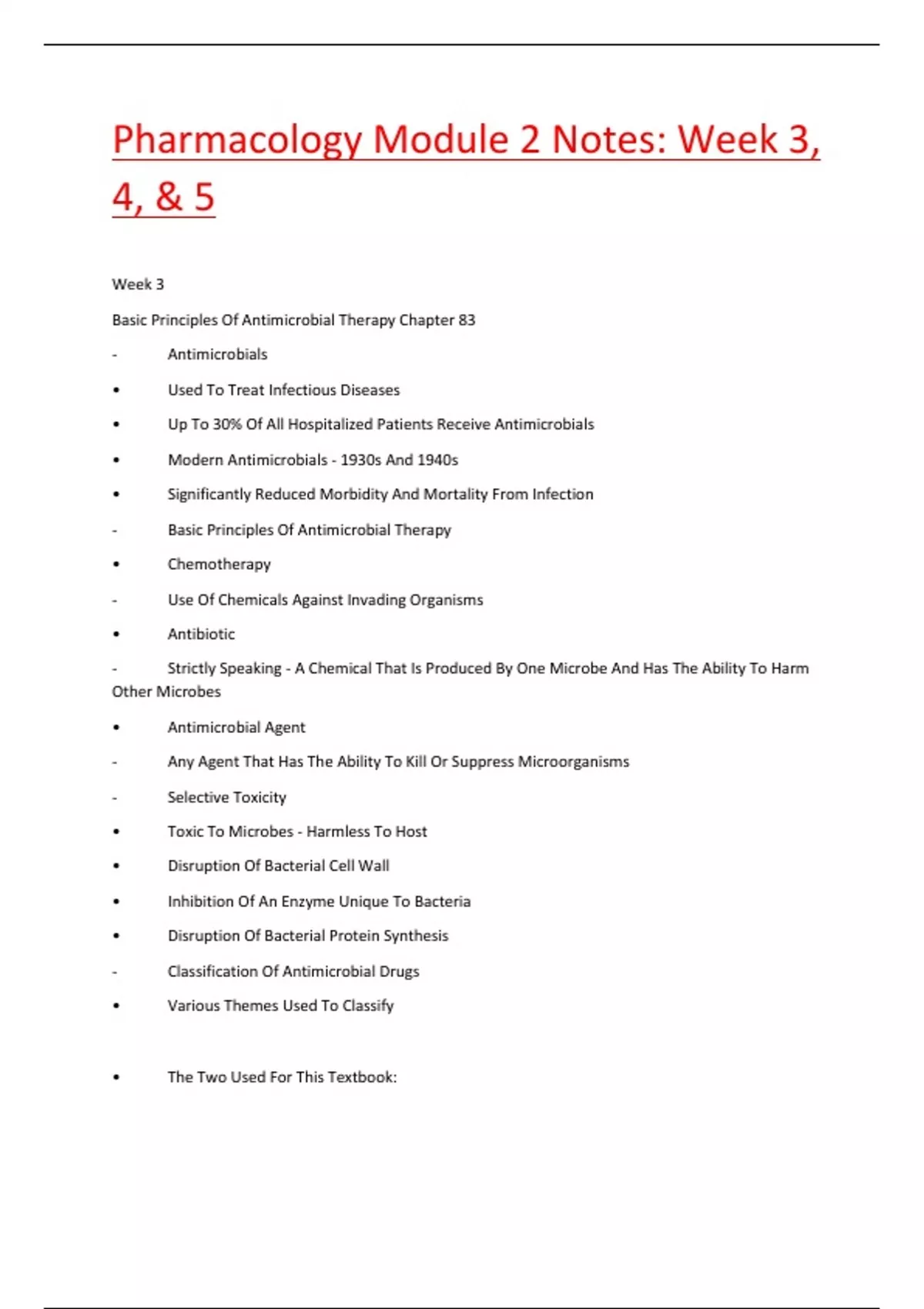 Pharmacology Module 2 Notes: Week 3, 4, & 5

Week 3

Basic Principles Of Antimicrobial Therapy Chapter 83

- Antimicrobials

• Used To Treat Infectious Diseases

• Up To 30% Of All Hospitalized Patients Receive Antimicrobials

• Modern Antimicrobials - 1930s And 1940s

• Significantly Reduced Morbidity And Mortality From Infection

- Basic Principles Of Antimicrobial Therapy

• Chemotherapy

- Use Of Chemicals Against Invading Organisms

• Antibiotic

- Strictly Speaking - A Chemical That Is Produced By One Microbe And Has The Ability To Harm Other Microbes

• Antimicrobial Agent

- Any Agent That Has The Ability To Kill Or Suppress Microorganisms

- Selective Toxicity

• Toxic To Microbes - Harmless To Host

• Disruption Of Bacterial Cell Wall

• Inhibition Of An Enzyme Unique To Bacteria

• Disruption Of Bacterial Protein Synthesis

- Classification Of Antimicrobial Drugs

• Various Themes Used To Classify

• The Two Used For This Textbook: